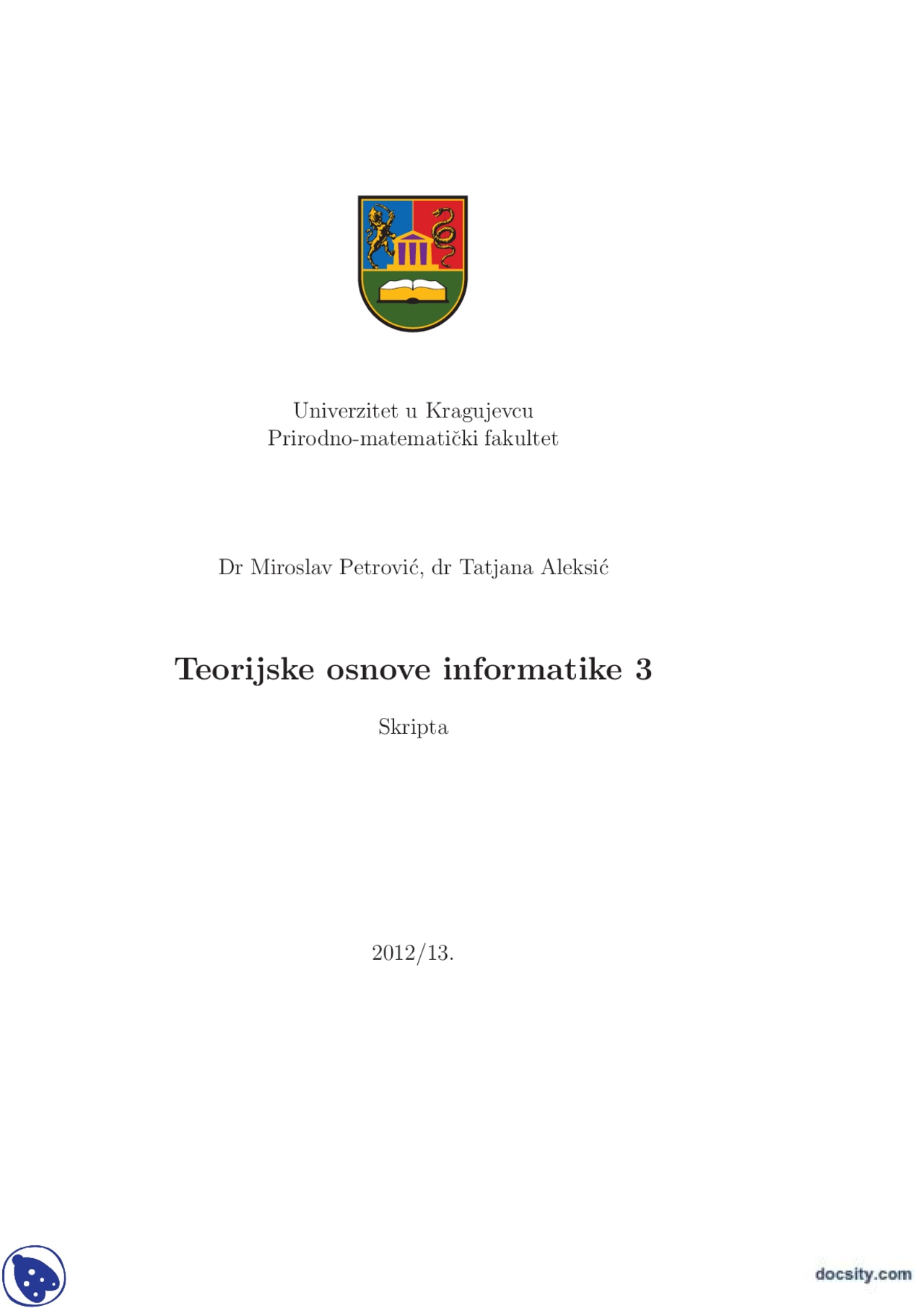 Univerzitet u Kragujevcu
Prirodno-matematički fakultet

Dr Miroslav Petrović, dr Tatjana Aleksić

Teorijske osnove informatike 3

Skripta

2012/13.

docsity.com